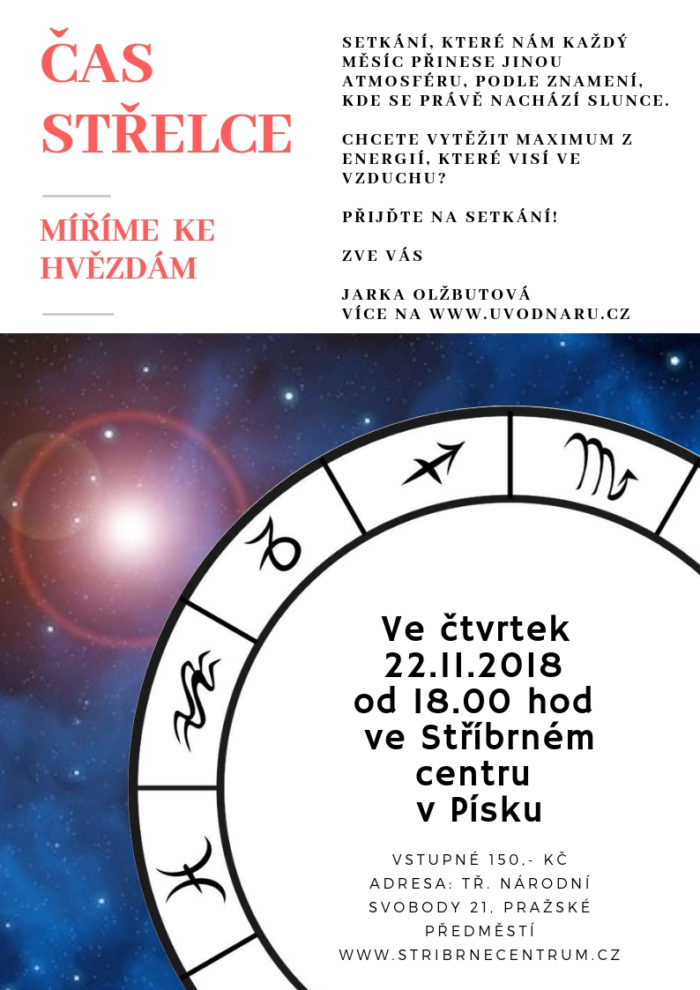 ČAS STŘELCE

MÍŘÍME KE HVĚZDÁM

SETKÁNÍ, KTERÉ NÁM KAŽDÝ MĚSÍC PŘINESE JINOU ATMOSFÉRU, PODLE ZNAMENÍ, KDE SE PRÁVĚ NACHÁZÍ SLUNCE.

CHCETE VYTĚŽIT MAXIMUM Z ENERGIÍ, KTERÉ VISÍ VE VZDUCHU?

PŘIJĎTE NA SETKÁNÍ!

ZVE VÁS

JARKA OLŽBUTOVÁ
VÍCE NA WWW.UVODNARU.CZ

Ve čtvrtek
22.11.2018
od 18.00 hod
ve Stříbrném
centru
v Písku

VSTUPNÉ 150,- KČ
ADRESA: TŘ. NÁRODNÍ SVOBODY 21, PRAŽSKÉ PŘEDMĚSTÍ
WWW.STRIBRNECENTRUM.CZ